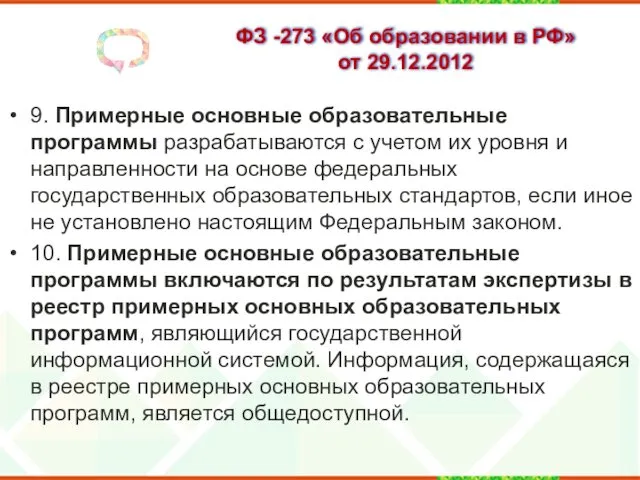 ФЗ -273 «Об образовании в РФ» от 29.12.2012

• 9. Примерные основные образовательные программы разрабатываются с учетом их уровня и направленности на основе федеральных государственных образовательных стандартов, если иное не установлено настоящим Федеральным законом.

• 10. Примерные основные образовательные программы включаются по результатам экспертизы в реестр примерных основных образовательных программ, являющийся государственной информационной системой. Информация, содержащаяся в реестре примерных основных образовательных программ, является общедоступной.